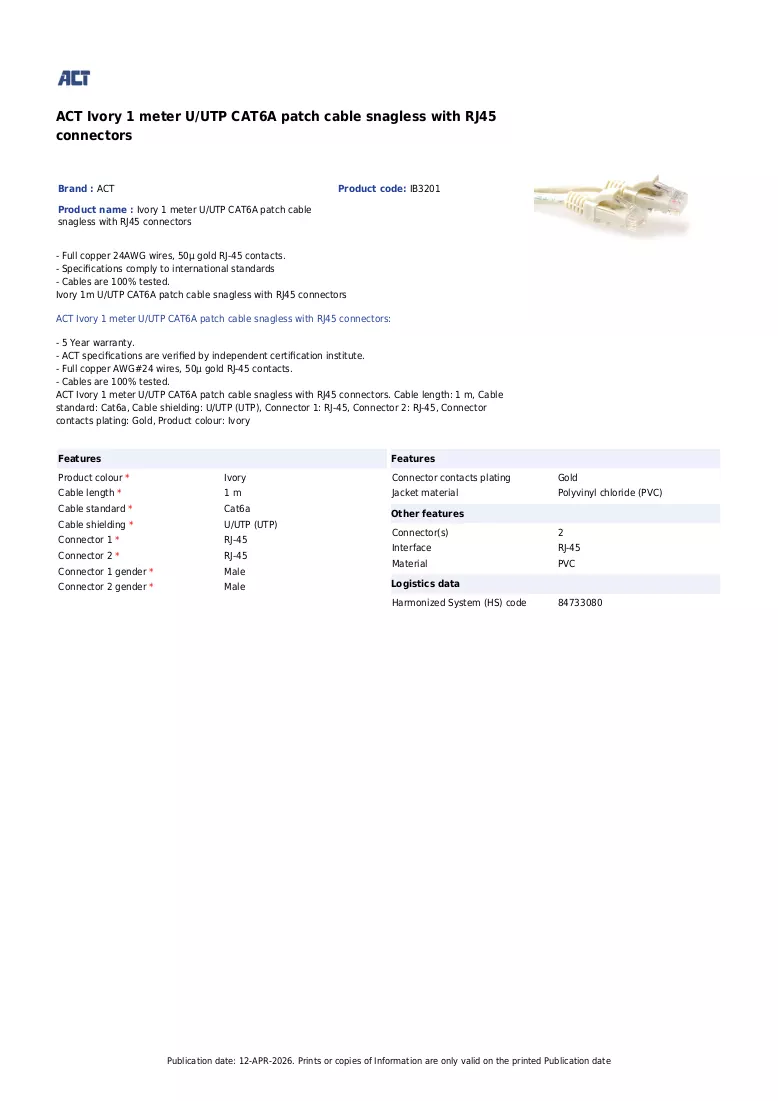 ACT

ACT Ivory 1 meter U/UTP CAT6A patch cable snagless with RJ45 connectors

Brand : ACT

Product code: IB3201

Product name : Ivory 1 meter U/UTP CAT6A patch cable snagless with RJ45 connectors

- Full copper 24AWG wires, 50µ gold RJ-45 contacts.
- Specifications comply to international standards
- Cables are 100% tested.
Ivory 1m U/UTP CAT6A patch cable snagless with RJ45 connectors

ACT Ivory 1 meter U/UTP CAT6A patch cable snagless with RJ45 connectors:

- 5 Year warranty.
- ACT specifications are verified by independent certification institute.
- Full copper AWG#24 wires, 50µ gold RJ-45 contacts.
- Cables are 100% tested.
ACT Ivory 1 meter U/UTP CAT6A patch cable snagless with RJ45 connectors. Cable length: 1 m, Cable standard: Cat6a, Cable shielding: U/UTP (UTP), Connector 1: RJ-45, Connector 2: RJ-45, Connector contacts plating: Gold, Product colour: Ivory

Features

Product colour * Ivory
Cable length * 1 m
Cable standard * Cat6a
Cable shielding * U/UTP (UTP)
Connector 1 * RJ-45
Connector 2 * RJ-45
Connector 1 gender * Male
Connector 2 gender * Male

Features

Connector contacts plating Gold
Jacket material Polyvinyl chloride (PVC)

Other features

Connector(s) 2
Interface RJ-45
Material PVC

Logistics data

Harmonized System (HS) code 84733080

Publication date: 12-APR-2026. Prints or copies of Information are only valid on the printed Publication date